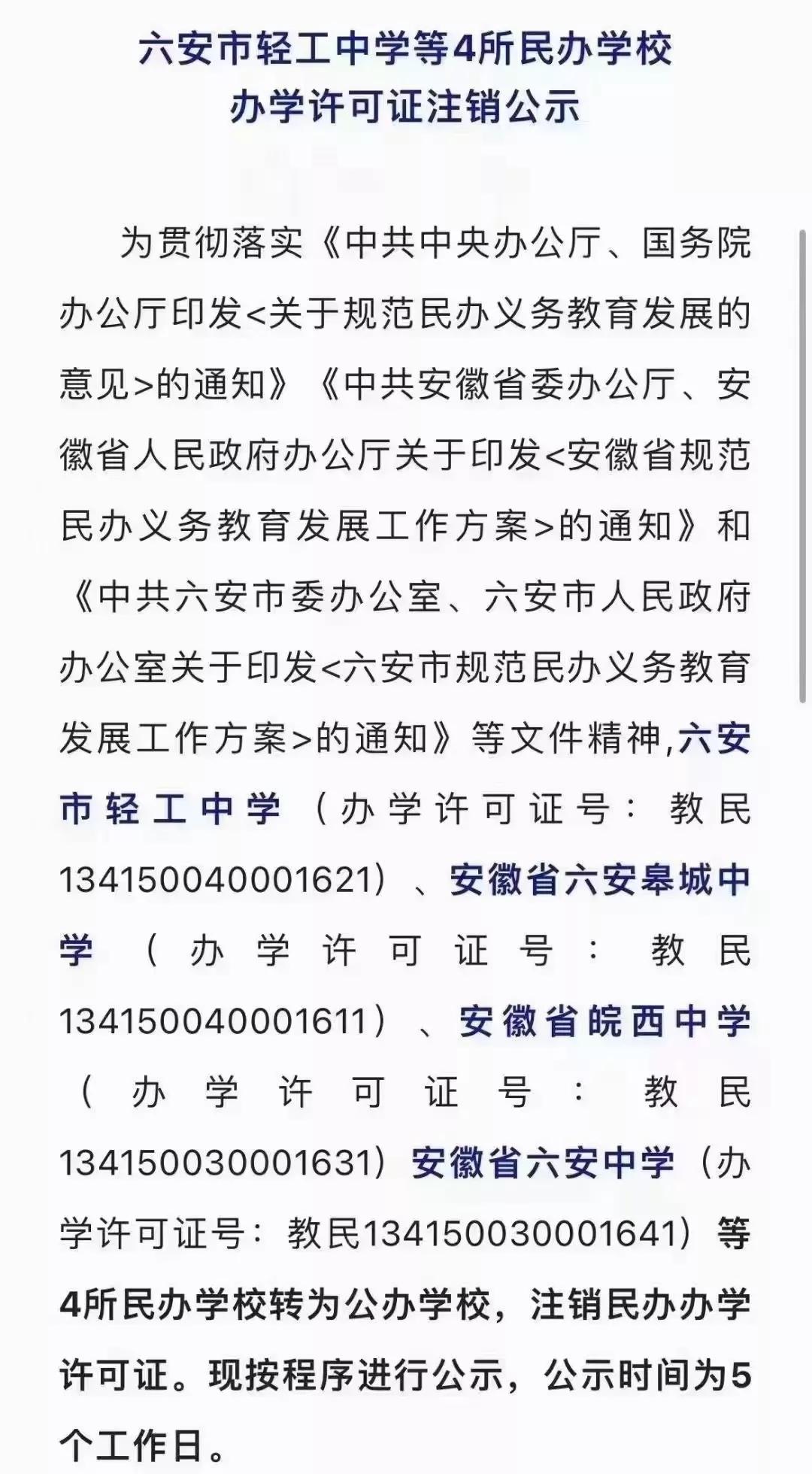 六安市轻工中学等4所民办学校
办学许可证注销公示

为贯彻落实《中共中央办公厅、国务院办公厅印发<关于规范民办义务教育发展的意见>的通知》《中共安徽省委办公厅、安徽省人民政府办公厅关于印发<安徽省规范民办义务教育发展工作方案>的通知》和《中共六安市委办公室、六安市人民政府办公室关于印发<六安市规范民办义务教育发展工作方案>的通知》等文件精神，六安市轻工中学（办学许可证号：教民134150040001621）、安徽省六安皋城中学（办学许可证号：教民134150040001611）、安徽省皖西中学（办学许可证号：教民134150030001631）安徽省六安中学（办学许可证号：教民134150030001641）等4所民办学校转为公办学校，注销民办办学许可证。现按程序进行公示，公示时间为5个工作日。